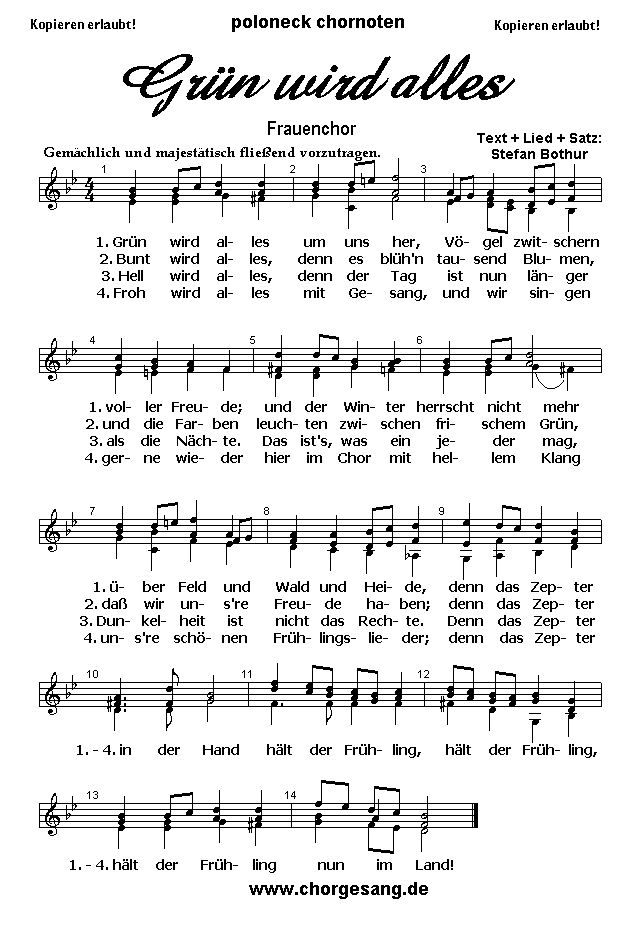 Kopieren erlaubt!

poloneck chornoten

Kopieren erlaubt!

Grün wird alles

Frauenchor

Text + Lied + Satz: Stefan Bothur

Gemächlich und majestätisch fließend vorzutragen.

1 2 3

1. Grün wird al- les um uns her, Vö- gel zwit- schern
2. Bunt wird al- les, denn es blüh'n tau- send Blu- men,
3. Hell wird al- les, denn der Tag ist nun län- ger
4. Froh wird al- les mit Ge- sang, und wir sin- gen

4 5 6

1. vol- ler Freu- de; und der Win- ter herrscht nicht mehr
2. und die Far- ben leuch- ten zwi- schen fri- schem Grün,
3. als die Näch- te. Das ist's, was ein je- der mag,
4. ger- ne wie- der hier im Chor mit hel- lem Klang

7 8 9

1. ü- ber Feld und Wald und Hei- de, denn das Zep- ter
2. daß wir un- s're Freu- de ha- ben; denn das Zep- ter
3. Dun- kel- heit ist nicht das Rech- te. Denn das Zep- ter
4. un- s're schö- nen Früh- lings- lie- der; denn das Zep- ter

10 11 12

1. - 4. in der Hand hält der Früh- ling, hält der Früh- ling,

13 14

1. - 4. hält der Früh- ling nun im Land!

www.chorgesang.de